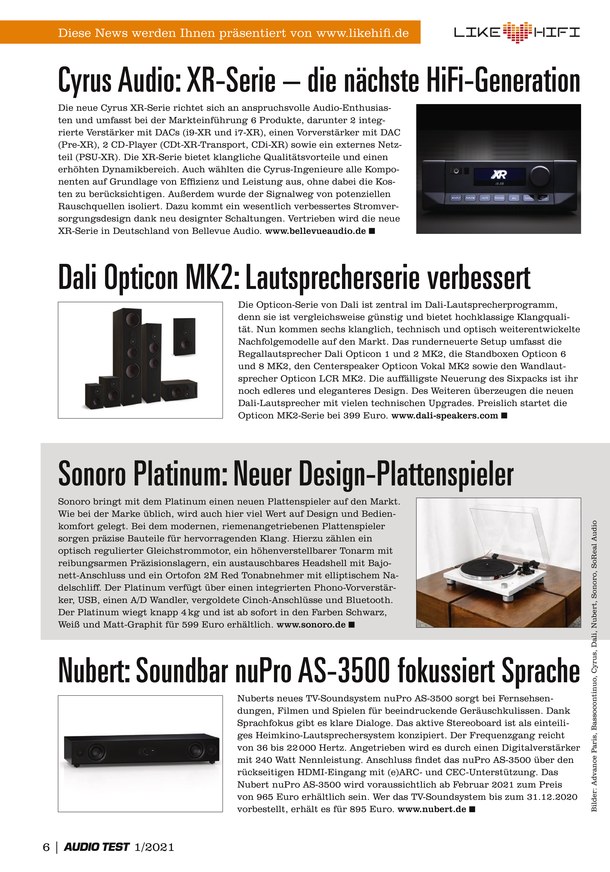 Diese News werden Ihnen präsentiert von www.likehifi.de

LIKE HIFI

Cyrus Audio: XR-Serie – die nächste HiFi-Generation

Die neue Cyrus XR-Serie richtet sich an anspruchsvolle Audio-Enthusiasten und umfasst bei der Markteinführung 6 Produkte, darunter 2 integrierte Verstärker mit DACs (i9-XR und i7-XR), einen Vorverstärker mit DAC (Pre-XR), 2 CD-Player (CDt-XR-Transport, CDi-XR) sowie ein externes Netzteil (PSU-XR). Die XR-Serie bietet klangliche Qualitätsvorteile und einen erhöhten Dynamikbereich. Auch wählten die Cyrus-Ingenieure alle Komponenten auf Grundlage von Effizienz und Leistung aus, ohne dabei die Kosten zu berücksichtigen. Außerdem wurde der Signalweg von potenziellen Rauschquellen isoliert. Dazu kommt ein wesentlich verbessertes Stromversorgungsdesign dank neu designter Schaltungen. Vertrieben wird die neue XR-Serie in Deutschland von Bellevue Audio. www.bellevueaudio.de ■

XR

Dali Opticon MK2: Lautsprecherserie verbessert

Die Opticon-Serie von Dali ist zentral im Dali-Lautsprecherprogramm, denn sie ist vergleichsweise günstig und bietet hochklassige Klangqualität. Nun kommen sechs klanglich, technisch und optisch weiterentwickelte Nachfolgemodelle auf den Markt. Das runderneuerte Setup umfasst die Regallautsprecher Dali Opticon 1 und 2 MK2, die Standboxen Opticon 6 und 8 MK2, den Centerspeaker Opticon Vokal MK2 sowie den Wandlautsprecher Opticon LCR MK2. Die auffälligste Neuerung des Sixpacks ist ihr noch edleres und eleganteres Design. Des Weiteren überzeugen die neuen Dali-Lautsprecher mit vielen technischen Upgrades. Preislich startet die Opticon MK2-Serie bei 399 Euro. www.dali-speakers.com ■

Sonoro Platinum: Neuer Design-Plattenspieler

Sonoro bringt mit dem Platinum einen neuen Plattenspieler auf den Markt. Wie bei der Marke üblich, wird auch hier viel Wert auf Design und Bedienkomfort gelegt. Bei dem modernen, riemenangetriebenen Plattenspieler sorgen präzise Bauteile für hervorragenden Klang. Hierzu zählen ein optisch regulierter Gleichstrommotor, ein höhenverstellbarer Tonarm mit reibungsarmen Präzisionslagern, ein austauschbares Headshell mit Bajonett-Anschluss und ein Ortofon 2M Red Tonabnehmer mit elliptischem Nadelschliff. Der Platinum verfügt über einen integrierten Phono-Vorverstärker, USB, einen A/D Wandler, vergoldete Cinch-Anschlüsse und Bluetooth. Der Platinum wiegt knapp 4 kg und ist ab sofort in den Farben Schwarz, Weiß und Matt-Graphit für 599 Euro erhältlich. www.sonoro.de ■

Nubert: Soundbar nuPro AS-3500 fokussiert Sprache

Nuberts neues TV-Soundsystem nuPro AS-3500 sorgt bei Fernsehsendungen, Filmen und Spielen für beeindruckende Geräuschkulissen. Dank Sprachfokus gibt es klare Dialoge. Das aktive Stereoboard ist als einteiliges Heimkino-Lautsprechersystem konzipiert. Der Frequenzgang reicht von 36 bis 22 000 Hertz. Angetrieben wird es durch einen Digitalverstärker mit 240 Watt Nennleistung. Anschluss findet das nuPro AS-3500 über den rückseitigen HDMI-Eingang mit (e)ARC- und CEC-Unterstützung. Das Nubert nuPro AS-3500 wird voraussichtlich ab Februar 2021 zum Preis von 965 Euro erhältlich sein. Wer das TV-Soundsystem bis zum 31.12.2020 vorbestellt, erhält es für 895 Euro. www.nubert.de ■

Bilder: Advance Paris, Bassocontinuo, Cyrus, Dali, Nubert, Sonoro, SoReal Audio

6 | AUDIO TEST 1/2021